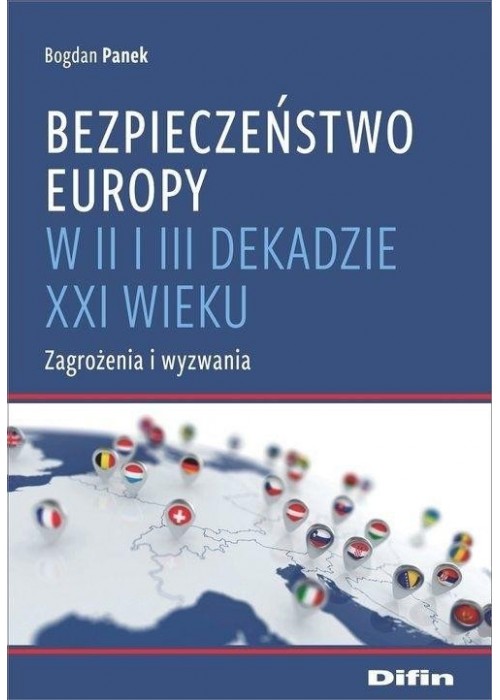 Bogdan Panek

BEZPIECZEŃSTWO EUROPY
W II I III DEKADZIE XXI WIEKU

Zagrożenia i wyzwania

Difin